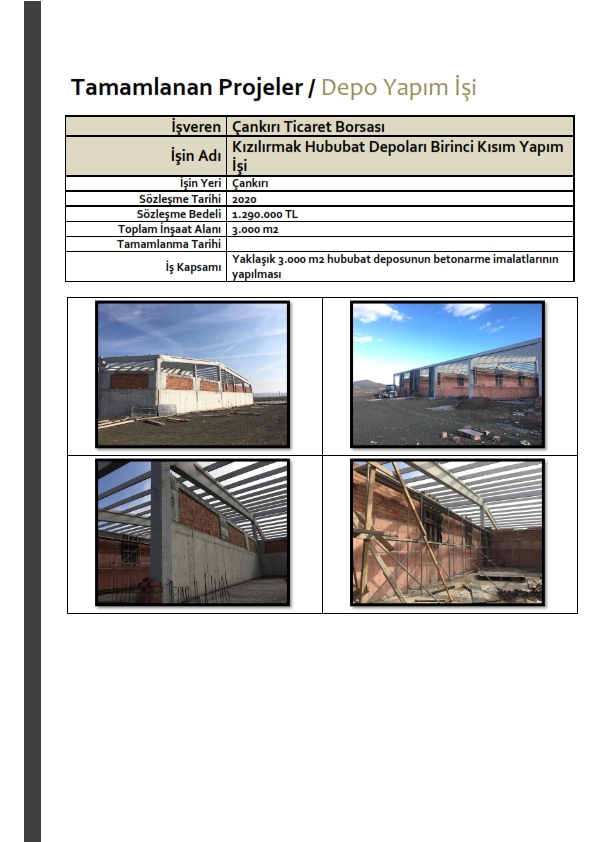 Tamamlanan Projeler / Depo Yapım İşi

| İşveren | Çankırı Ticaret Borsası |
|---|---|
| İşin Adı | Kızılırmak Hububat Depoları Birinci Kısım Yapım İşi |
| İşin Yeri | Çankırı |
| Sözleşme Tarihi | 2020 |
| Sözleşme Bedeli | 1.290.000 TL |
| Toplam İnşaat Alanı | 3.000 m2 |
| Tamamlanma Tarihi | |
| İş Kapsamı | Yaklaşık 3.000 m2 hububat deposunun betonarme imalatlarının yapılması |